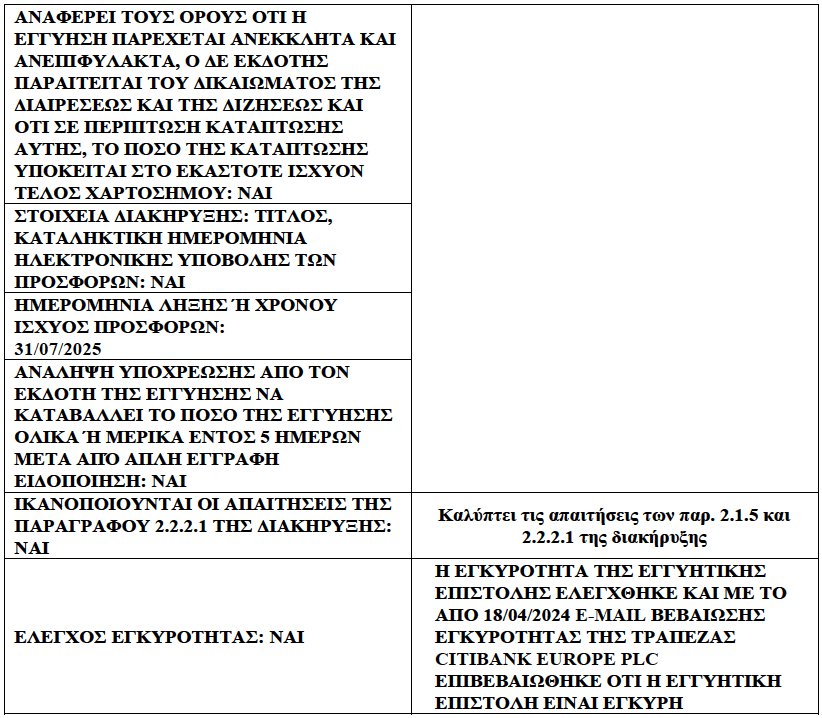 | | |
|---|---|
| ΑΝΑΦΕΡΕΙ ΤΟΥΣ ΟΡΟΥΣ ΟΤΙ Η ΕΓΓΥΗΣΗ ΠΑΡΕΧΕΤΑΙ ΑΝΕΚΚΛΗΤΑ ΚΑΙ ΑΝΕΠΙΦΥΛΑΚΤΑ, Ο ΔΕ ΕΚΔΟΤΗΣ ΠΑΡΑΙΤΕΙΤΑΙ ΤΟΥ ΔΙΚΑΙΩΜΑΤΟΣ ΤΗΣ ΔΙΑΙΡΕΣΕΩΣ ΚΑΙ ΤΗΣ ΔΙΖΗΣΕΩΣ ΚΑΙ ΟΤΙ ΣΕ ΠΕΡΙΠΤΩΣΗ ΚΑΤΑΠΤΩΣΗΣ ΑΥΤΗΣ, ΤΟ ΠΟΣΟ ΤΗΣ ΚΑΤΑΠΤΩΣΗΣ ΥΠΟΚΕΙΤΑΙ ΣΤΟ ΕΚΑΣΤΟΤΕ ΙΣΧΥΟΝ ΤΕΛΟΣ ΧΑΡΤΟΣΗΜΟΥ: ΝΑΙ | |
| ΣΤΟΙΧΕΙΑ ΔΙΑΚΗΡΥΞΗΣ: ΤΙΤΛΟΣ, ΚΑΤΑΛΗΚΤΙΚΗ ΗΜΕΡΟΜΗΝΙΑ ΗΛΕΚΤΡΟΝΙΚΗΣ ΥΠΟΒΟΛΗΣ ΤΩΝ ΠΡΟΣΦΟΡΩΝ: ΝΑΙ | |
| ΗΜΕΡΟΜΗΝΙΑ ΛΗΞΗΣ Ή ΧΡΟΝΟΥ ΙΣΧΥΟΣ ΠΡΟΣΦΟΡΩΝ: 31/07/2025 | |
| ΑΝΑΛΗΨΗ ΥΠΟΧΡΕΩΣΗΣ ΑΠΟ ΤΟΝ ΕΚΔΟΤΗ ΤΗΣ ΕΓΓΥΗΣΗΣ ΝΑ ΚΑΤΑΒΑΛΛΕΙ ΤΟ ΠΟΣΟ ΤΗΣ ΕΓΓΥΗΣΗΣ ΟΛΙΚΑ Ή ΜΕΡΙΚΑ ΕΝΤΟΣ 5 ΗΜΕΡΩΝ ΜΕΤΑ ΑΠΟ ΑΠΛΗ ΕΓΓΡΑΦΗ ΕΙΔΟΠΟΙΗΣΗ: ΝΑΙ | |
| ΙΚΑΝΟΠΟΙΟΥΝΤΑΙ ΟΙ ΑΠΑΙΤΗΣΕΙΣ ΤΗΣ ΠΑΡΑΓΡΑΦΟΥ 2.2.2.1 ΤΗΣ ΔΙΑΚΗΡΥΞΗΣ: ΝΑΙ | Καλύπτει τις απαιτήσεις των παρ. 2.1.5 και 2.2.2.1 της διακήρυξης |
| ΕΛΕΓΧΟΣ ΕΓΚΥΡΟΤΗΤΑΣ: ΝΑΙ | Η ΕΓΚΥΡΟΤΗΤΑ ΤΗΣ ΕΓΓΥΗΤΙΚΗΣ ΕΠΙΣΤΟΛΗΣ ΕΛΕΓΧΘΗΚΕ ΚΑΙ ΜΕ ΤΟ ΑΠΟ 18/04/2024 E-MAIL ΒΕΒΑΙΩΣΗΣ ΕΓΚΥΡΟΤΗΤΑΣ ΤΗΣ ΤΡΑΠΕΖΑΣ CITIBANK EUROPE PLC ΕΠΙΒΕΒΑΙΩΘΗΚΕ ΟΤΙ Η ΕΓΓΥΗΤΙΚΗ ΕΠΙΣΤΟΛΗ ΕΙΝΑΙ ΕΓΚΥΡΗ |